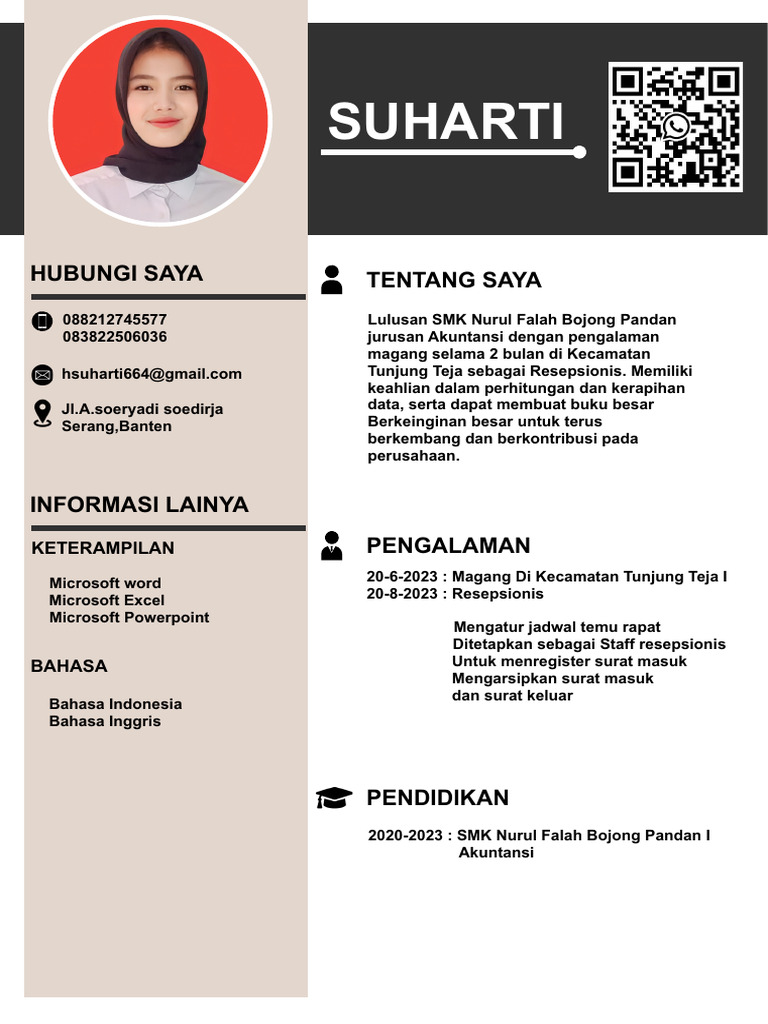 SUHARTI

HUBUNGI SAYA

088212745577
083822506036

hsuharti664@gmail.com

Jl.A.soeryadi soedirja
Serang,Banten

INFORMASI LAINYA

KETERAMPILAN

Microsoft word
Microsoft Excel
Microsoft Powerpoint

BAHASA

Bahasa Indonesia
Bahasa Inggris

TENTANG SAYA

Lulusan SMK Nurul Falah Bojong Pandan jurusan Akuntansi dengan pengalaman magang selama 2 bulan di Kecamatan Tunjung Teja sebagai Resepsionis. Memiliki keahlian dalam perhitungan dan kerapihan data, serta dapat membuat buku besar Berkeinginan besar untuk terus berkembang dan berkontribusi pada perusahaan.

PENGALAMAN

20-6-2023 : Magang Di Kecamatan Tunjung Teja I
20-8-2023 : Resepsionis

Mengatur jadwal temu rapat
Ditetapkan sebagai Staff resepsionis
Untuk menregister surat masuk
Mengarsipkan surat masuk
dan surat keluar

PENDIDIKAN

2020-2023 : SMK Nurul Falah Bojong Pandan I
Akuntansi